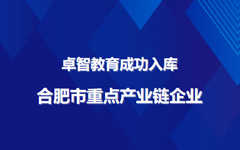 卓智教育成功入库

合肥市重点产业链企业